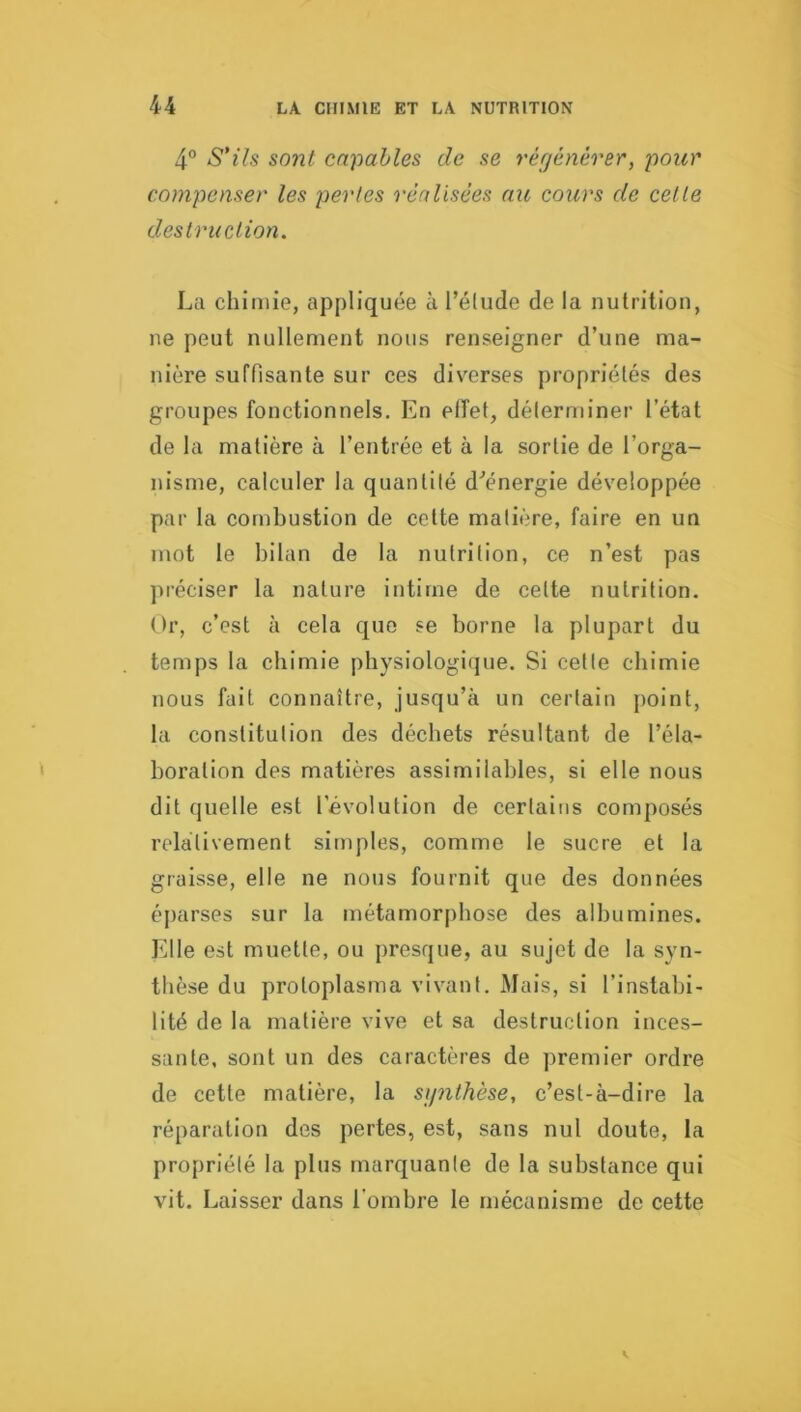 44 LA CHIMIE ET LA NUTRITION

4° S'ils sont capables de se régénérer, pour compenser les pertes réalisées au cours de cette destruction.

La chimie, appliquée à l'étude de la nutrition, ne peut nullement nous renseigner d'une manière suffisante sur ces diverses propriétés des groupes fonctionnels. En effet, déterminer l'état de la matière à l'entrée et à la sortie de l'organisme, calculer la quantité d'énergie développée par la combustion de cette matière, faire en un mot le bilan de la nutrition, ce n'est pas préciser la nature intime de cette nutrition. Or, c'est à cela que se borne la plupart du temps la chimie physiologique. Si cette chimie nous fait connaître, jusqu'à un certain point, la constitution des déchets résultant de l'élaboration des matières assimilables, si elle nous dit quelle est l'évolution de certains composés relativement simples, comme le sucre et la graisse, elle ne nous fournit que des données éparses sur la métamorphose des albumines. Elle est muette, ou presque, au sujet de la synthèse du protoplasma vivant. Mais, si l'instabilité de la matière vive et sa destruction incessante, sont un des caractères de premier ordre de cette matière, la synthèse, c'est-à-dire la réparation des pertes, est, sans nul doute, la propriété la plus marquante de la substance qui vit. Laisser dans l'ombre le mécanisme de cette